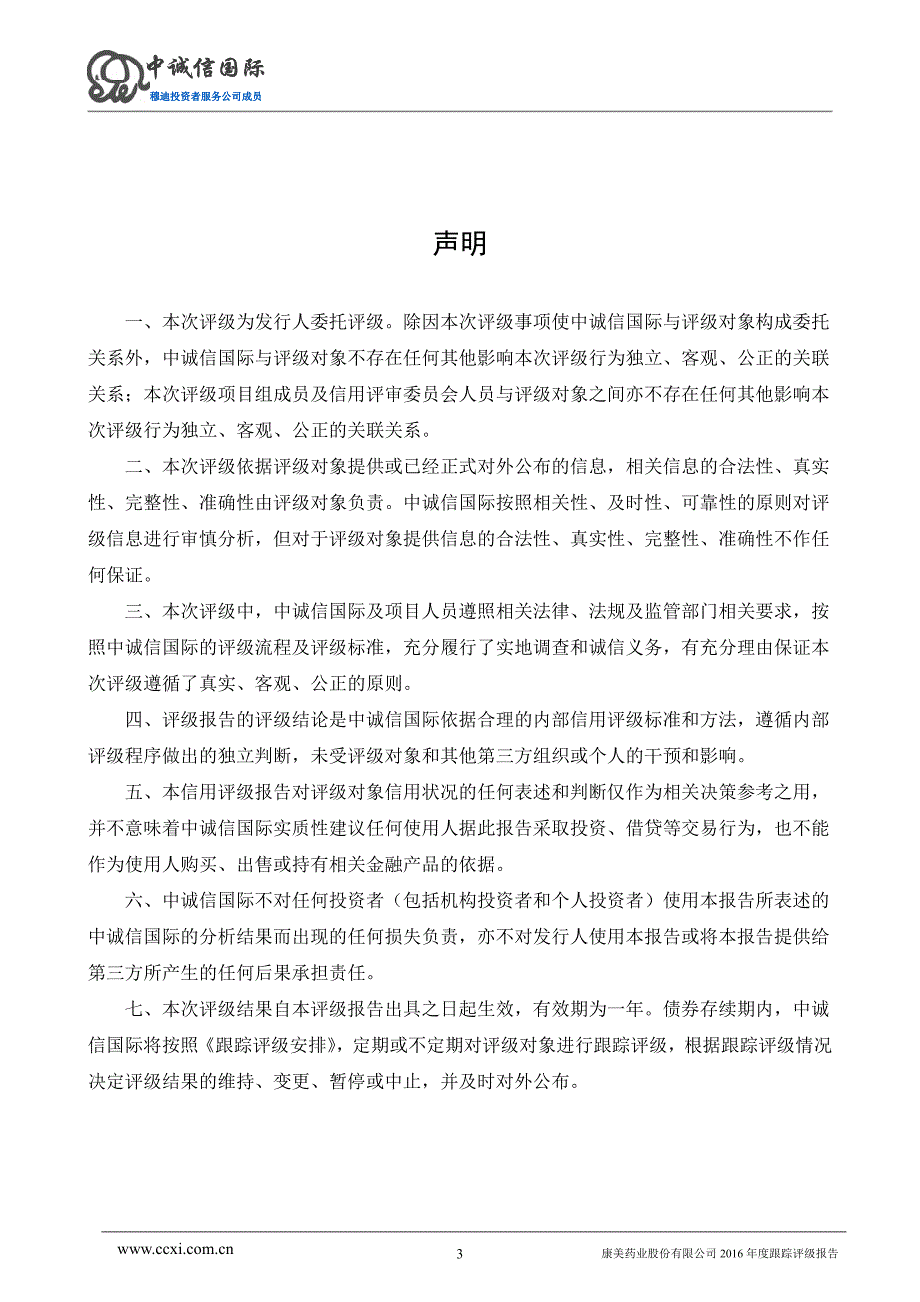 中诚信国际
穆迪投资者服务公司成员

声明

一、本次评级为发行人委托评级。除因本次评级事项使中诚信国际与评级对象构成委托关系外，中诚信国际与评级对象不存在任何其他影响本次评级行为独立、客观、公正的关联关系；本次评级项目组成员及信用评审委员会人员与评级对象之间亦不存在任何其他影响本次评级行为独立、客观、公正的关联关系。

二、本次评级依据评级对象提供或已经正式对外公布的信息，相关信息的合法性、真实性、完整性、准确性由评级对象负责。中诚信国际按照相关性、及时性、可靠性的原则对评级信息进行审慎分析，但对于评级对象提供信息的合法性、真实性、完整性、准确性不作任何保证。

三、本次评级中，中诚信国际及项目人员遵照相关法律、法规及监管部门相关要求，按照中诚信国际的评级流程及评级标准，充分履行了实地调查和诚信义务，有充分理由保证本次评级遵循了真实、客观、公正的原则。

四、评级报告的评级结论是中诚信国际依据合理的内部信用评级标准和方法，遵循内部评级程序做出的独立判断，未受评级对象和其他第三方组织或个人的干预和影响。

五、本信用评级报告对评级对象信用状况的任何表述和判断仅作为相关决策参考之用，并不意味着中诚信国际实质性建议任何使用人据此报告采取投资、借贷等交易行为，也不能作为使用人购买、出售或持有相关金融产品的依据。

六、中诚信国际不对任何投资者（包括机构投资者和个人投资者）使用本报告所表述的中诚信国际的分析结果而出现的任何损失负责，亦不对发行人使用本报告或将本报告提供给第三方所产生的任何后果承担责任。

七、本次评级结果自本评级报告出具之日起生效，有效期为一年。债券存续期内，中诚信国际将按照《跟踪评级安排》，定期或不定期对评级对象进行跟踪评级，根据跟踪评级情况决定评级结果的维持、变更、暂停或中止，并及时对外公布。

www.ccxi.com.cn 3 康美药业股份有限公司 2016 年度跟踪评级报告